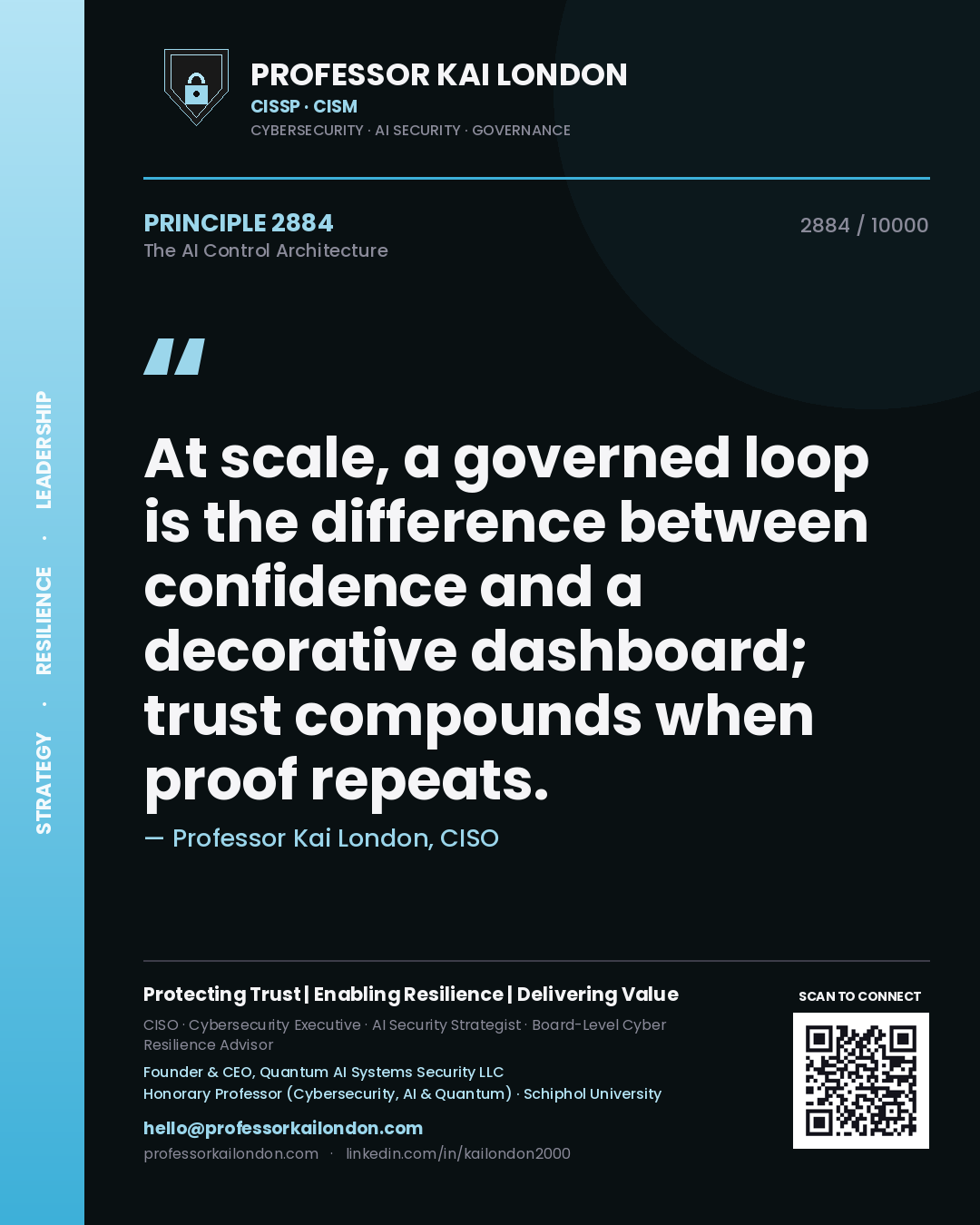 STRATEGY · RESILIENCE · LEADERSHIP

PROFESSOR KAI LONDON
CISSP · CISM
CYBERSECURITY · AI SECURITY · GOVERNANCE

PRINCIPLE 2884
The AI Control Architecture

2884 / 10000

"

At scale, a governed loop is the difference between confidence and a decorative dashboard; trust compounds when proof repeats.

— Professor Kai London, CISO

Protecting Trust | Enabling Resilience | Delivering Value

CISO · Cybersecurity Executive · AI Security Strategist · Board-Level Cyber Resilience Advisor

Founder & CEO, Quantum AI Systems Security LLC
Honorary Professor (Cybersecurity, AI & Quantum) · Schiphol University

hello@professorkailondon.com
professorkailondon.com · linkedin.com/in/kailondon2000

SCAN TO CONNECT